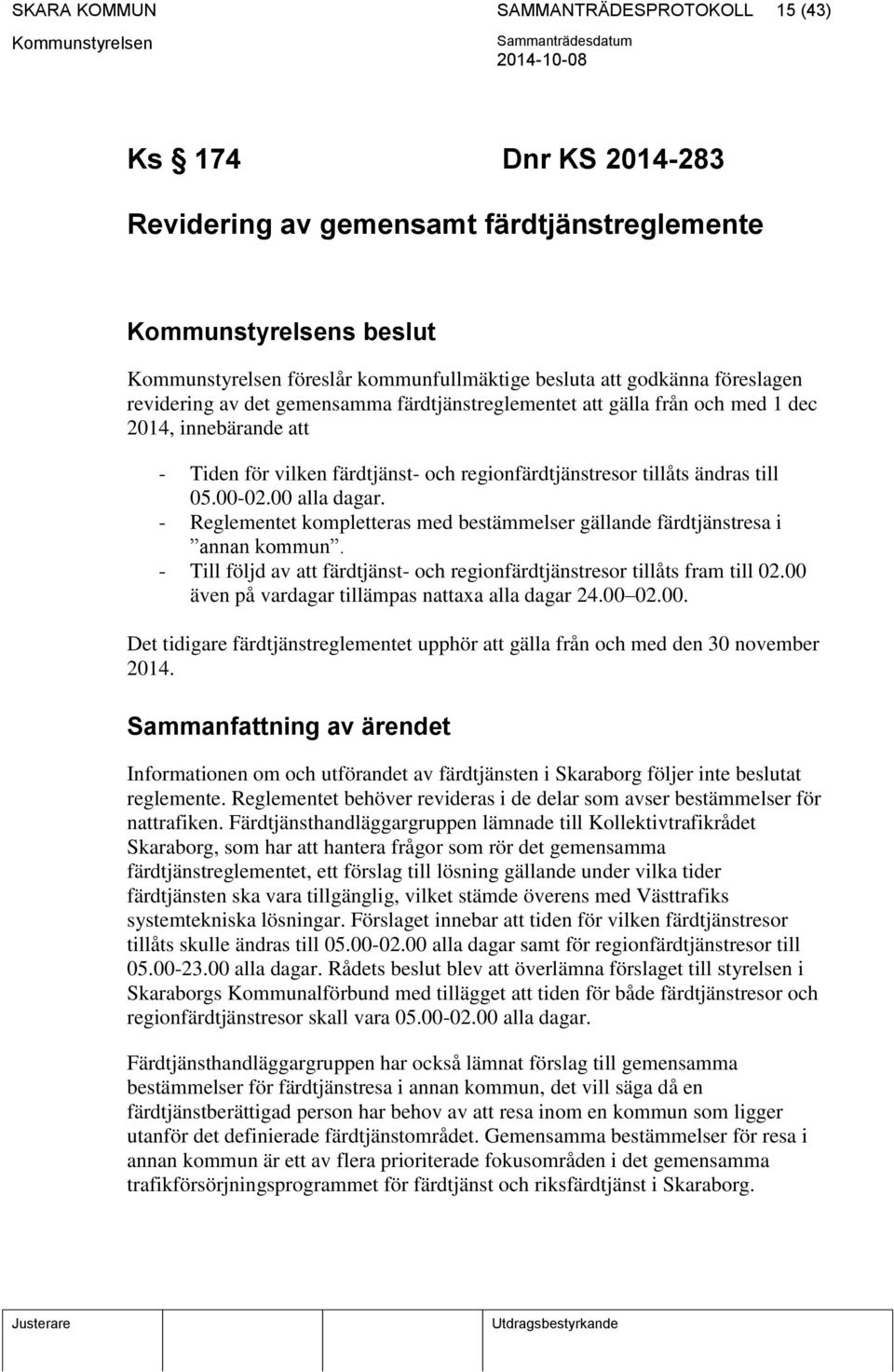 SKARA KOMMUN SAMMANTRÄDESPROTOKOLL 15 (43)
Kommunstyrelsen Sammanträdesdatum 2014-10-08

Ks § 174 Dnr KS 2014-283

Revidering av gemensamt färdtjänstreglemente

Kommunstyrelsens beslut

Kommunstyrelsen föreslår kommunfullmäktige besluta att godkänna föreslagen revidering av det gemensamma färdtjänstreglementet att gälla från och med 1 dec 2014, innebärande att

- Tiden för vilken färdtjänst- och regionfärdtjänstresor tillåts ändras till 05.00-02.00 alla dagar.
- Reglementet kompletteras med bestämmelser gällande färdtjänstresa i ”annan kommun”.
- Till följd av att färdtjänst- och regionfärdtjänstresor tillåts fram till 02.00 även på vardagar tillämpas nattaxa alla dagar 24.00–02.00.

Det tidigare färdtjänstreglementet upphör att gälla från och med den 30 november 2014.

Sammanfattning av ärendet

Informationen om och utförandet av färdtjänsten i Skaraborg följer inte beslutat reglemente. Reglementet behöver revideras i de delar som avser bestämmelser för nattrafiken. Färdtjänsthandläggargruppen lämnade till Kollektivtrafikrådet Skaraborg, som har att hantera frågor som rör det gemensamma färdtjänstreglementet, ett förslag till lösning gällande under vilka tider färdtjänsten ska vara tillgänglig, vilket stämde överens med Västtrafiks systemtekniska lösningar. Förslaget innebar att tiden för vilken färdtjänstresor tillåts skulle ändras till 05.00-02.00 alla dagar samt för regionfärdtjänstresor till 05.00-23.00 alla dagar. Rådets beslut blev att överlämna förslaget till styrelsen i Skaraborgs Kommunalförbund med tillägget att tiden för både färdtjänstresor och regionfärdtjänstresor skall vara 05.00-02.00 alla dagar.

Färdtjänsthandläggargruppen har också lämnat förslag till gemensamma bestämmelser för färdtjänstresa i annan kommun, det vill säga då en färdtjänstberättigad person har behov av att resa inom en kommun som ligger utanför det definierade färdtjänstområdet. Gemensamma bestämmelser för resa i annan kommun är ett av flera prioriterade fokusområden i det gemensamma trafikförsörjningsprogrammet för färdtjänst och riksfärdtjänst i Skaraborg.

Justerare Utdragsbestyrkande